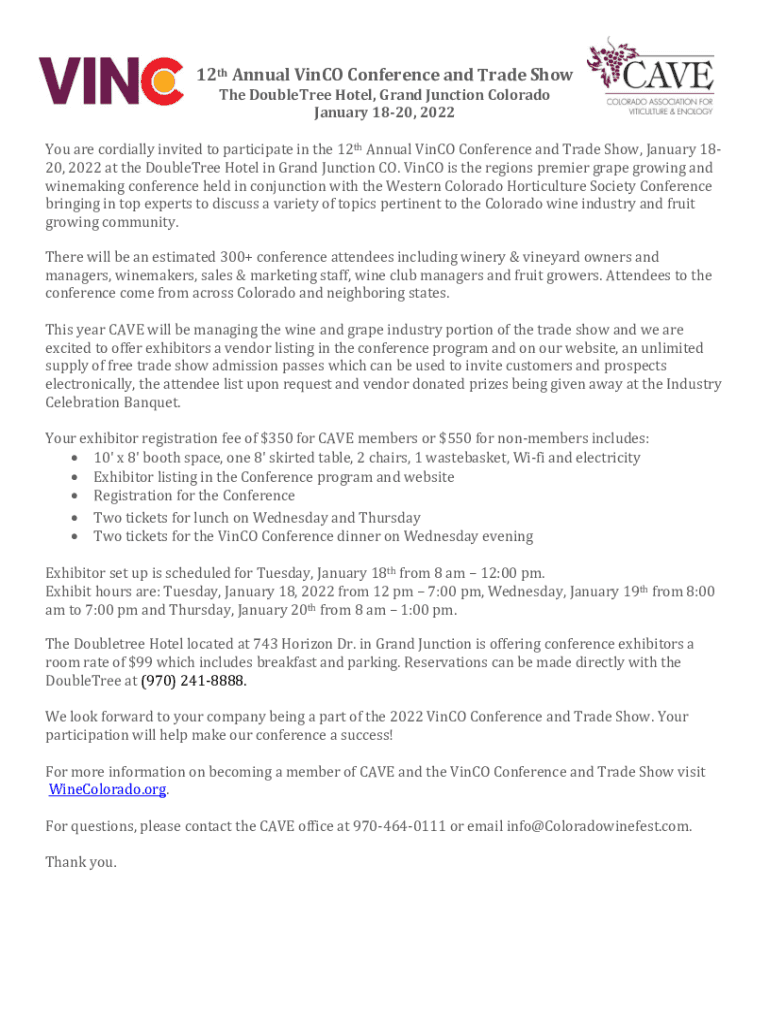 VINCO

12th Annual VinCO Conference and Trade Show
The DoubleTree Hotel, Grand Junction Colorado
January 18-20, 2022

CAVE
COLORADO ASSOCIATION FOR VITICULTURE & ENOLOGY

You are cordially invited to participate in the 12th Annual VinCO Conference and Trade Show, January 18-20, 2022 at the DoubleTree Hotel in Grand Junction CO. VinCO is the regions premier grape growing and winemaking conference held in conjunction with the Western Colorado Horticulture Society Conference bringing in top experts to discuss a variety of topics pertinent to the Colorado wine industry and fruit growing community.

There will be an estimated 300+ conference attendees including winery & vineyard owners and managers, winemakers, sales & marketing staff, wine club managers and fruit growers. Attendees to the conference come from across Colorado and neighboring states.

This year CAVE will be managing the wine and grape industry portion of the trade show and we are excited to offer exhibitors a vendor listing in the conference program and on our website, an unlimited supply of free trade show admission passes which can be used to invite customers and prospects electronically, the attendee list upon request and vendor donated prizes being given away at the Industry Celebration Banquet.

Your exhibitor registration fee of $350 for CAVE members or $550 for non-members includes:
• 10' x 8' booth space, one 8' skirted table, 2 chairs, 1 wastebasket, Wi-fi and electricity
• Exhibitor listing in the Conference program and website
• Registration for the Conference
• Two tickets for lunch on Wednesday and Thursday
• Two tickets for the VinCO Conference dinner on Wednesday evening

Exhibitor set up is scheduled for Tuesday, January 18th from 8 am – 12:00 pm.
Exhibit hours are: Tuesday, January 18, 2022 from 12 pm – 7:00 pm, Wednesday, January 19th from 8:00 am to 7:00 pm and Thursday, January 20th from 8 am – 1:00 pm.

The Doubletree Hotel located at 743 Horizon Dr. in Grand Junction is offering conference exhibitors a room rate of $99 which includes breakfast and parking. Reservations can be made directly with the DoubleTree at (970) 241-8888.

We look forward to your company being a part of the 2022 VinCO Conference and Trade Show. Your participation will help make our conference a success!

For more information on becoming a member of CAVE and the VinCO Conference and Trade Show visit WineColorado.org.

For questions, please contact the CAVE office at 970-464-0111 or email info@Coloradowinefest.com.

Thank you.